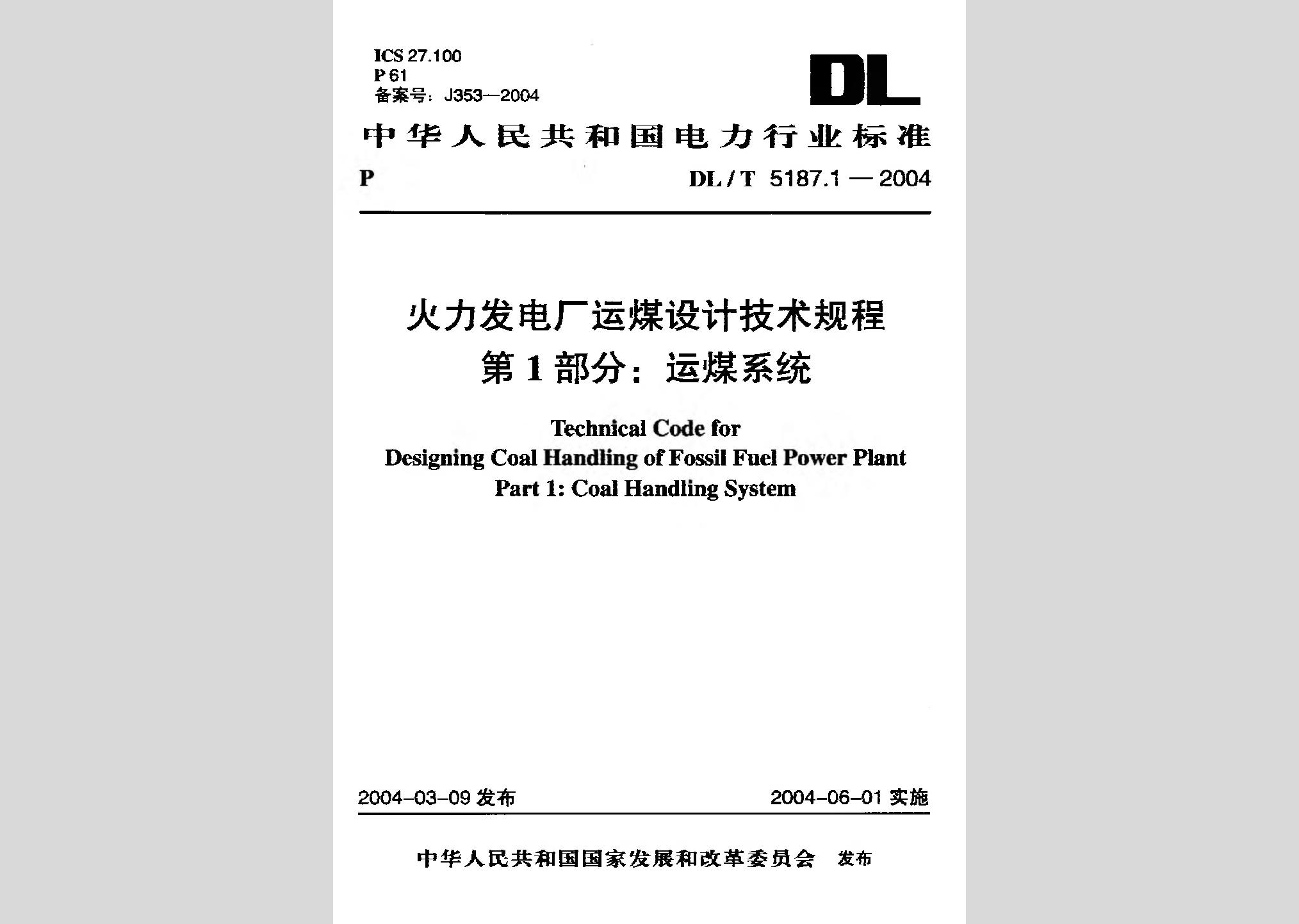 ICS 27.100
P 61
备案号：J353—2004

DL

中华人民共和国电力行业标准

P

DL / T 5187.1 — 2004

火力发电厂运煤设计技术规程
第 1 部分：运煤系统

Technical Code for
Designing Coal Handling of Fossil Fuel Power Plant
Part 1: Coal Handling System

2004-03-09 发布

2004-06-01 实施

中华人民共和国国家发展和改革委员会 发布